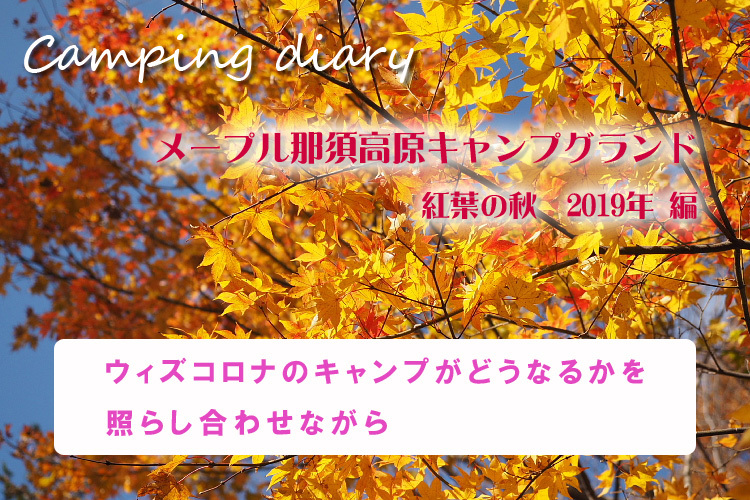 Camping diary

メープル那須高原キャンプグランド

紅葉の秋　2019年 編

ウィズコロナのキャンプがどうなるかを照らし合わせながら